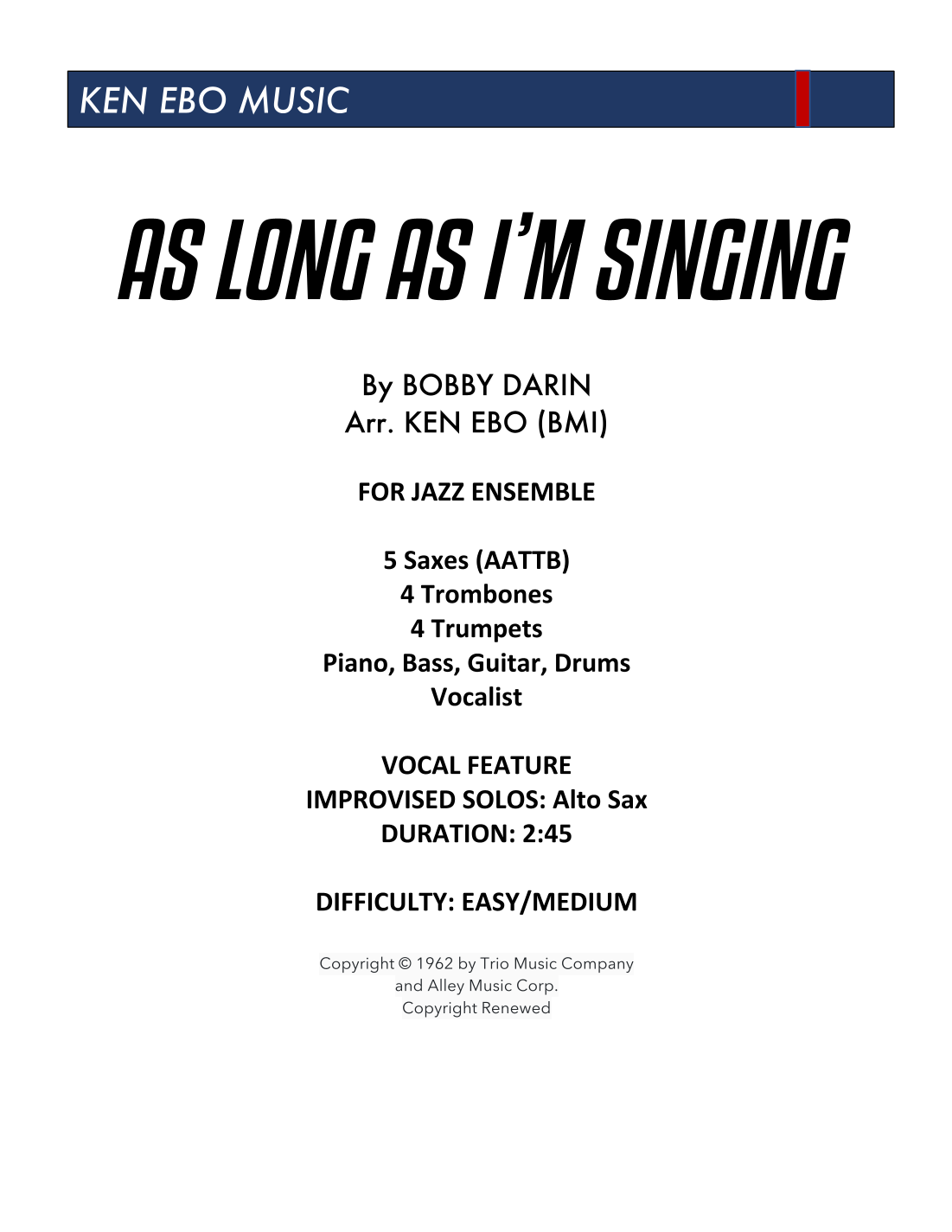 KEN EBO MUSIC

AS LONG AS I'M SINGING

By BOBBY DARIN
Arr. KEN EBO (BMI)

FOR JAZZ ENSEMBLE

5 Saxes (AATTB)
4 Trombones
4 Trumpets
Piano, Bass, Guitar, Drums
Vocalist

VOCAL FEATURE
IMPROVISED SOLOS: Alto Sax
DURATION: 2:45

DIFFICULTY: EASY/MEDIUM

Copyright © 1962 by Trio Music Company
and Alley Music Corp.
Copyright Renewed